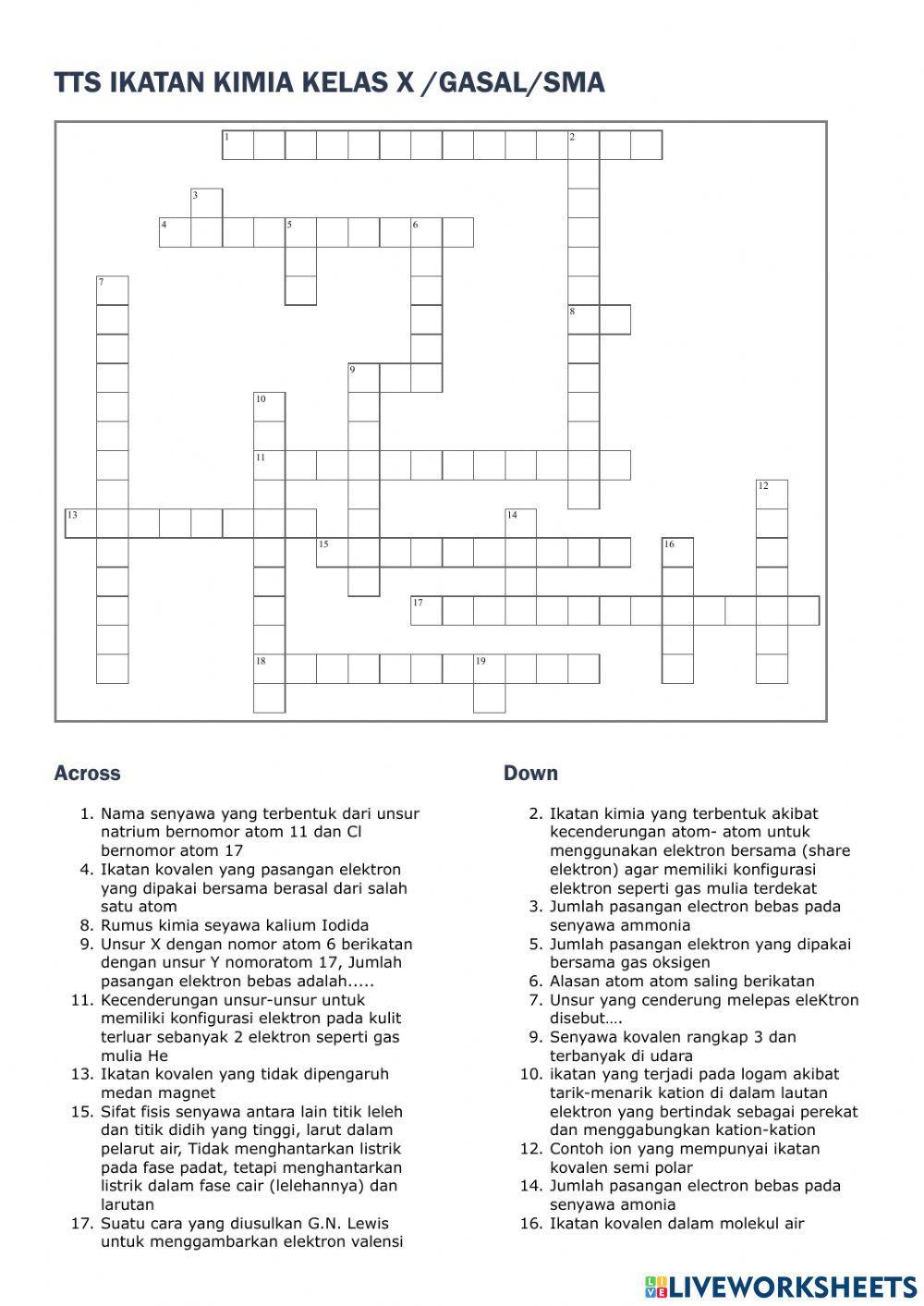 TTS IKATAN KIMIA KELAS X /GASAL/SMA

1 2 3 4 5 6 7 8 9 10 11 12 13 14 15 16 17 18 19

Across

1. Nama senyawa yang terbentuk dari unsur natrium bernomor atom 11 dan Cl bernomor atom 17
4. Ikatan kovalen yang pasangan elektron yang dipakai bersama berasal dari salah satu atom
8. Rumus kimia seyawa kalium Iodida
9. Unsur X dengan nomor atom 6 berikatan dengan unsur Y nomoratom 17, Jumlah pasangan elektron bebas adalah.....
11. Kecenderungan unsur-unsur untuk memiliki konfigurasi elektron pada kulit terluar sebanyak 2 elektron seperti gas mulia He
13. Ikatan kovalen yang tidak dipengaruh medan magnet
15. Sifat fisis senyawa antara lain titik leleh dan titik didih yang tinggi, larut dalam pelarut air, Tidak menghantarkan listrik pada fase padat, tetapi menghantarkan listrik dalam fase cair (lelehannya) dan larutan
17. Suatu cara yang diusulkan G.N. Lewis untuk menggambarkan elektron valensi

Down

2. Ikatan kimia yang terbentuk akibat kecenderungan atom- atom untuk menggunakan elektron bersama (share elektron) agar memiliki konfigurasi elektron seperti gas mulia terdekat
3. Jumlah pasangan electron bebas pada senyawa ammonia
5. Jumlah pasangan elektron yang dipakai bersama gas oksigen
6. Alasan atom atom saling berikatan
7. Unsur yang cenderung melepas eleKtron disebut….
9. Senyawa kovalen rangkap 3 dan terbanyak di udara
10. ikatan yang terjadi pada logam akibat tarik-menarik kation di dalam lautan elektron yang bertindak sebagai perekat dan menggabungkan kation-kation
12. Contoh ion yang mempunyai ikatan kovalen semi polar
14. Jumlah pasangan electron bebas pada senyawa amonia
16. Ikatan kovalen dalam molekul air

LIVEWORKSHEETS